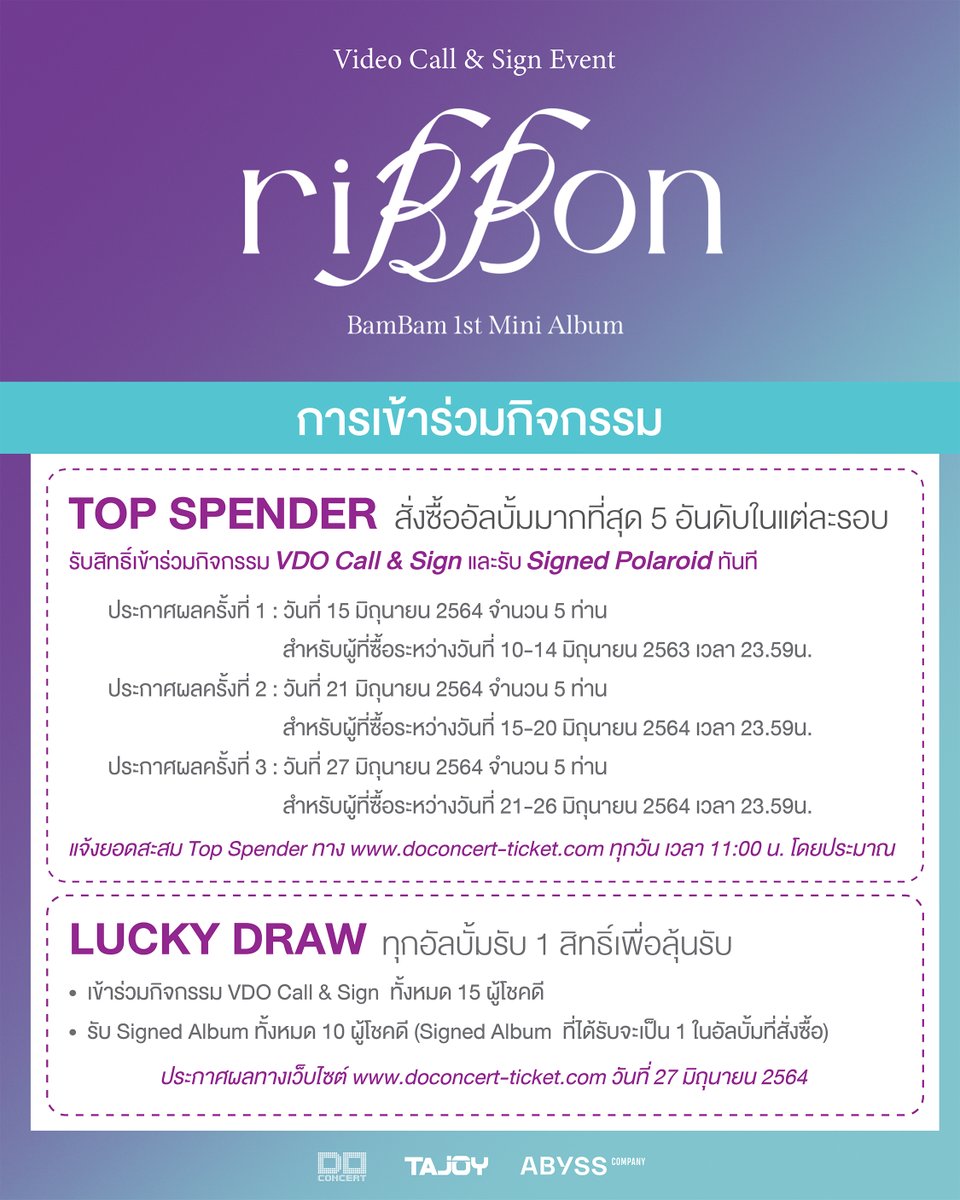 Video Call & Sign Event

riBBon

BamBam 1st Mini Album

การเข้าร่วมกิจกรรม

TOP SPENDER สั่งซื้ออัลบั้มมากที่สุด 5 อันดับในแต่ละรอบ

รับสิทธิ์เข้าร่วมกิจกรรม VDO Call & Sign และรับ Signed Polaroid ทันที

ประกาศผลครั้งที่ 1 : วันที่ 15 มิถุนายน 2564 จำนวน 5 ท่าน
สำหรับผู้ที่ซื้อระหว่างวันที่ 10-14 มิถุนายน 2563 เวลา 23.59น.

ประกาศผลครั้งที่ 2 : วันที่ 21 มิถุนายน 2564 จำนวน 5 ท่าน
สำหรับผู้ที่ซื้อระหว่างวันที่ 15-20 มิถุนายน 2564 เวลา 23.59น.

ประกาศผลครั้งที่ 3 : วันที่ 27 มิถุนายน 2564 จำนวน 5 ท่าน
สำหรับผู้ที่ซื้อระหว่างวันที่ 21-26 มิถุนายน 2564 เวลา 23.59น.

แจ้งยอดสะสม Top Spender ทาง www.doconcert-ticket.com ทุกวัน เวลา 11:00 น. โดยประมาณ

LUCKY DRAW ทุกอัลบั้มรับ 1 สิทธิ์เพื่อลุ้นรับ

• เข้าร่วมกิจกรรม VDO Call & Sign ทั้งหมด 15 ผู้โชคดี
• รับ Signed Album ทั้งหมด 10 ผู้โชคดี (Signed Album ที่ได้รับจะเป็น 1 ในอัลบั้มที่สั่งซื้อ)

ประกาศผลทางเว็บไซต์ www.doconcert-ticket.com วันที่ 27 มิถุนายน 2564

DO CONCERT TAJOY ABYSS COMPANY